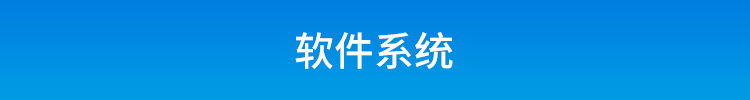 软件系统